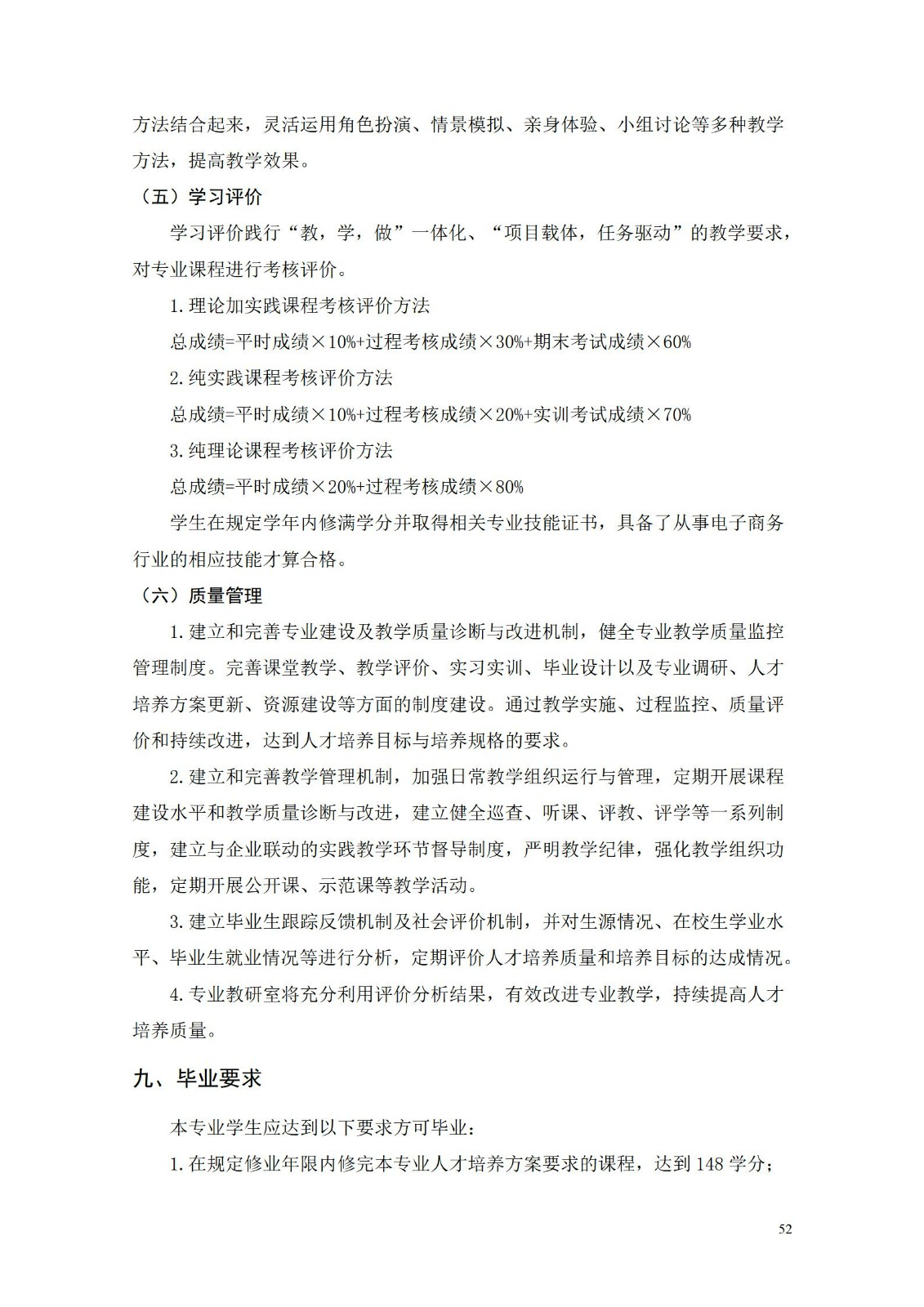 方法结合起来，灵活运用角色扮演、情景模拟、亲身体验、小组讨论等多种教学方法，提高教学效果。

（五）学习评价

学习评价践行“教，学，做”一体化、“项目载体，任务驱动”的教学要求，对专业课程进行考核评价。

1.理论加实践课程考核评价方法

总成绩=平时成绩×10%+过程考核成绩×30%+期末考试成绩×60%

2.纯实践课程考核评价方法

总成绩=平时成绩×10%+过程考核成绩×20%+实训考试成绩×70%

3.纯理论课程考核评价方法

总成绩=平时成绩×20%+过程考核成绩×80%

学生在规定学年内修满学分并取得相关专业技能证书，具备了从事电子商务行业的相应技能才算合格。

（六）质量管理

1.建立和完善专业建设及教学质量诊断与改进机制，健全专业教学质量监控管理制度。完善课堂教学、教学评价、实习实训、毕业设计以及专业调研、人才培养方案更新、资源建设等方面的制度建设。通过教学实施、过程监控、质量评价和持续改进，达到人才培养目标与培养规格的要求。

2.建立和完善教学管理机制，加强日常教学组织运行与管理，定期开展课程建设水平和教学质量诊断与改进，建立健全巡查、听课、评教、评学等一系列制度，建立与企业联动的实践教学环节督导制度，严明教学纪律，强化教学组织功能，定期开展公开课、示范课等教学活动。

3.建立毕业生跟踪反馈机制及社会评价机制，并对生源情况、在校生学业水平、毕业生就业情况等进行分析，定期评价人才培养质量和培养目标的达成情况。

4.专业教研室将充分利用评价分析结果，有效改进专业教学，持续提高人才培养质量。

九、毕业要求

本专业学生应达到以下要求方可毕业：

1.在规定修业年限内修完本专业人才培养方案要求的课程，达到148学分；

52